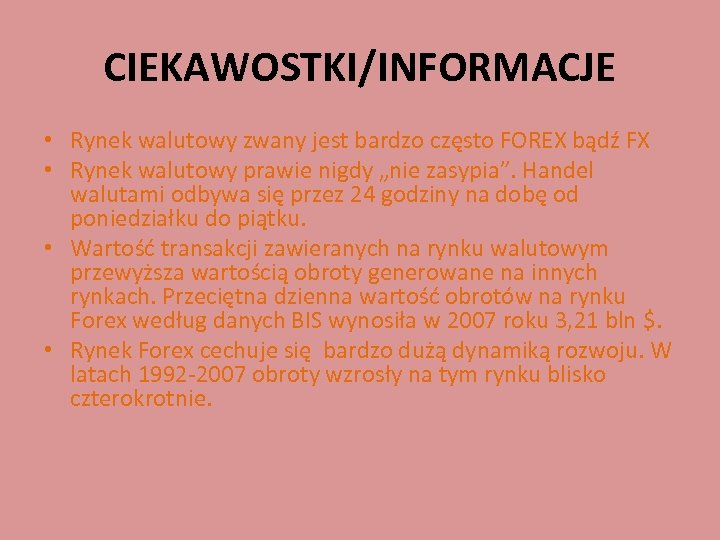 CIEKAWOSTKI/INFORMACJE

• Rynek walutowy zwany jest bardzo często FOREX bądź FX
• Rynek walutowy prawie nigdy „nie zasypia". Handel walutami odbywa się przez 24 godziny na dobę od poniedziałku do piątku.
• Wartość transakcji zawieranych na rynku walutowym przewyższa wartością obroty generowane na innych rynkach. Przeciętna dzienna wartość obrotów na rynku Forex według danych BIS wynosiła w 2007 roku 3,21 bln $.
• Rynek Forex cechuje się bardzo dużą dynamiką rozwoju. W latach 1992-2007 obroty wzrosły na tym rynku blisko czterokrotnie.